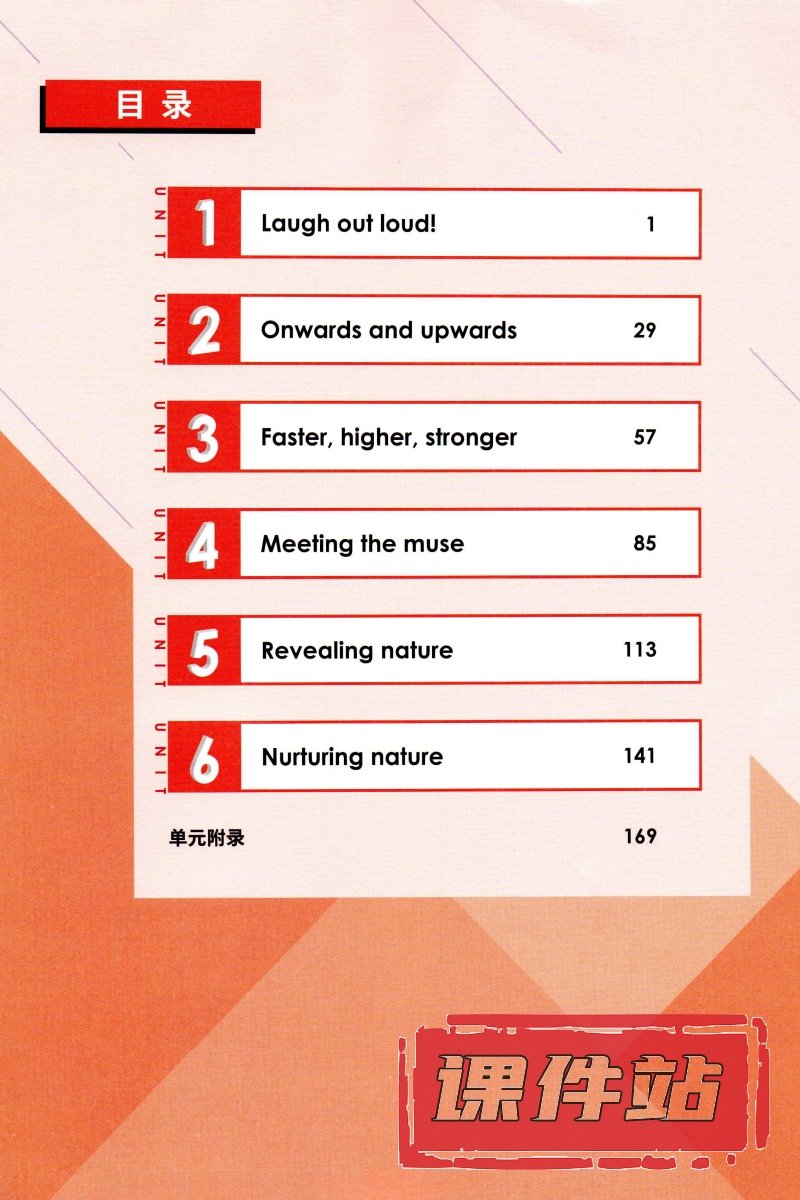 目录

UNIT 1 Laugh out loud! 1

UNIT 2 Onwards and upwards 29

UNIT 3 Faster, higher, stronger 57

UNIT 4 Meeting the muse 85

UNIT 5 Revealing nature 113

UNIT 6 Nurturing nature 141

单元附录 169

课件站